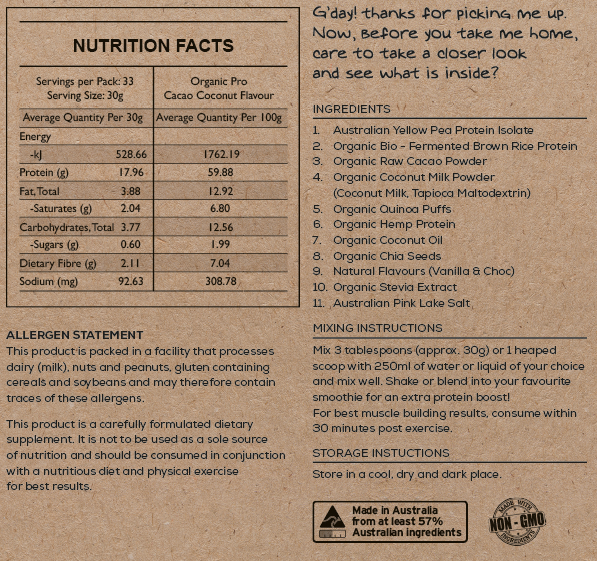 NUTRITION FACTS

| Servings per Pack: 33 Serving Size: 30g | Organic Pro Cacao Coconut Flavour |
|---|---|
| Average Quantity Per 30g | Average Quantity Per 100g |
| Energy | |
| -kJ 528.66 | 1762.19 |
| Protein (g) 17.96 | 59.88 |
| Fat, Total 3.88 | 12.92 |
| -Saturates (g) 2.04 | 6.80 |
| Carbohydrates, Total 3.77 | 12.56 |
| -Sugars (g) 0.60 | 1.99 |
| Dietary Fibre (g) 2.11 | 7.04 |
| Sodium (mg) 92.63 | 308.78 |

ALLERGEN STATEMENT
This product is packed in a facility that processes dairy (milk), nuts and peanuts, gluten containing cereals and soybeans and may therefore contain traces of these allergens.

This product is a carefully formulated dietary supplement. It is not to be used as a sole source of nutrition and should be consumed in conjunction with a nutritious diet and physical exercise for best results.

G'day! thanks for picking me up. Now, before you take me home, care to take a closer look and see what is inside?

INGREDIENTS
1. Australian Yellow Pea Protein Isolate
2. Organic Bio - Fermented Brown Rice Protein
3. Organic Raw Cacao Powder
4. Organic Coconut Milk Powder (Coconut Milk, Tapioca Maltodextrin)
5. Organic Quinoa Puffs
6. Organic Hemp Protein
7. Organic Coconut Oil
8. Organic Chia Seeds
9. Natural Flavours (Vanilla & Choc)
10. Organic Stevia Extract
11. Australian Pink Lake Salt

MIXING INSTRUCTIONS
Mix 3 tablespoons (approx. 30g) or 1 heaped scoop with 250ml of water or liquid of your choice and mix well. Shake or blend into your favourite smoothie for an extra protein boost!
For best muscle building results, consume within 30 minutes post exercise.

STORAGE INSTUCTIONS
Store in a cool, dry and dark place.

Made in Australia from at least 57% Australian ingredients

MADE WITH NON-GMO INGREDIENTS